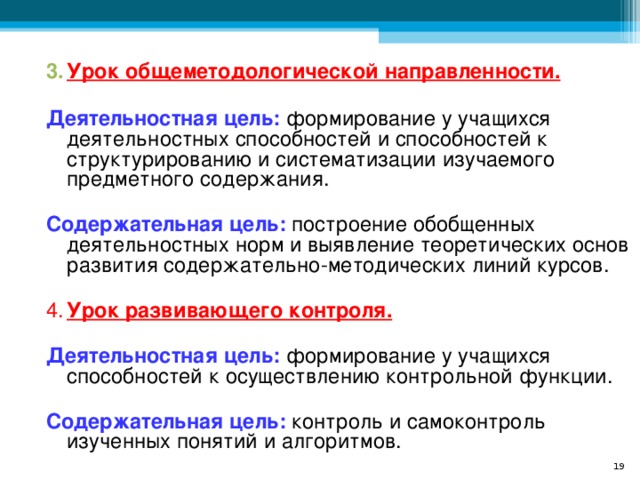 3. Урок общеметодологической направленности.

Деятельностная цель: формирование у учащихся деятельностных способностей и способностей к структурированию и систематизации изучаемого предметного содержания.

Содержательная цель: построение обобщенных деятельностных норм и выявление теоретических основ развития содержательно-методических линий курсов.

4. Урок развивающего контроля.

Деятельностная цель: формирование у учащихся способностей к осуществлению контрольной функции.

Содержательная цель: контроль и самоконтроль изученных понятий и алгоритмов.

19